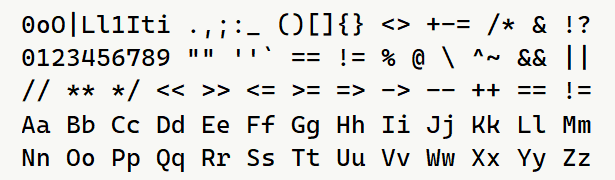 0oO|Ll1Iti .,;:_ ()[]{} <> +-= /* & !?
0123456789 "" ''` == != % @ \ ^~ && ||
// ** */ << >> <= >= => -> -- ++ == !=
Aa Bb Cc Dd Ee Ff Gg Hh Ii Jj Kk Ll Mm
Nn Oo Pp Qq Rr Ss Tt Uu Vv Ww Xx Yy Zz